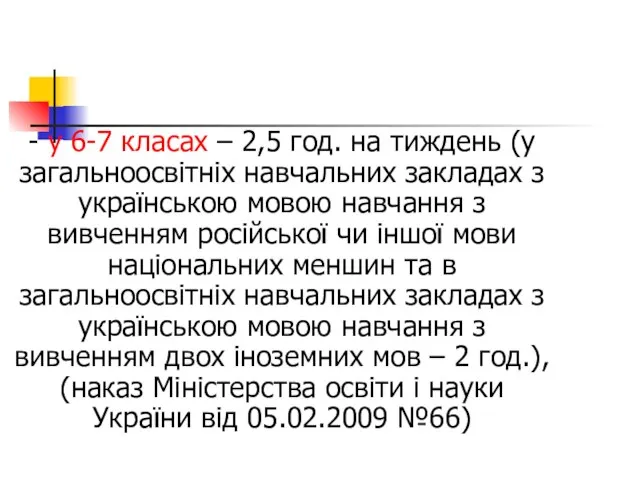 - у 6-7 класах – 2,5 год. на тиждень (у загальноосвітніх навчальних закладах з українською мовою навчання з вивченням російської чи іншої мови національних меншин та в загальноосвітніх навчальних закладах з українською мовою навчання з вивченням двох іноземних мов – 2 год.), (наказ Міністерства освіти і науки України від 05.02.2009 №66)